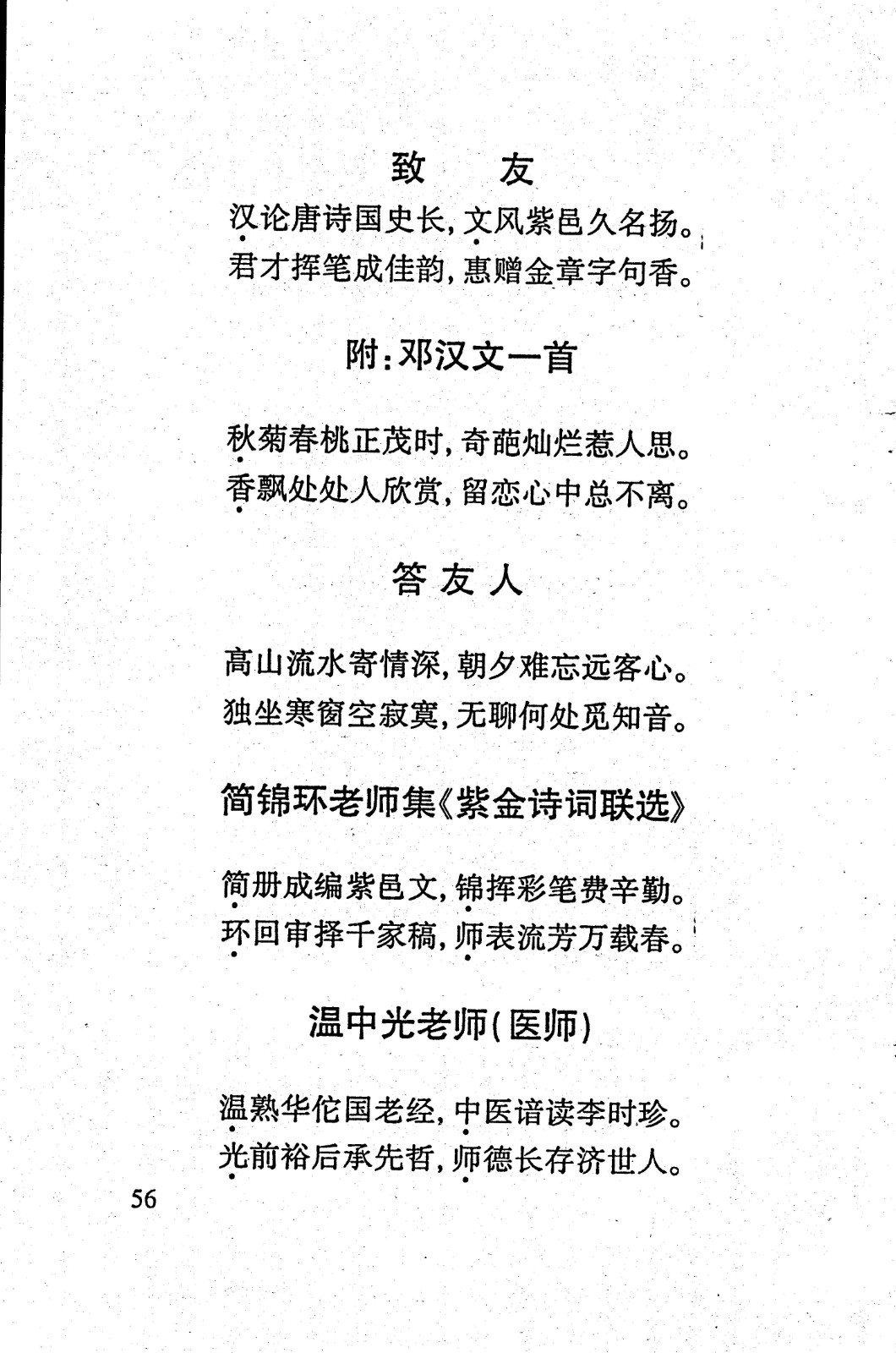 致　友

汉论唐诗国史长，文风紫邑久名扬。
君才挥笔成佳韵，惠赠金章字句香。

附：邓汉文一首

秋菊春桃正茂时，奇葩灿烂惹人思。
香飘处处人欣赏，留恋心中总不离。

答友人

高山流水寄情深，朝夕难忘远客心。
独坐寒窗空寂寞，无聊何处觅知音。

简锦环老师集《紫金诗词联选》

简册成编紫邑文，锦挥彩笔费辛勤。
环回审择千家稿，师表流芳万载春。

温中光老师（医师）

温熟华佗国老经，中医谙读李时珍。
光前裕后承先哲，师德长存济世人。

56